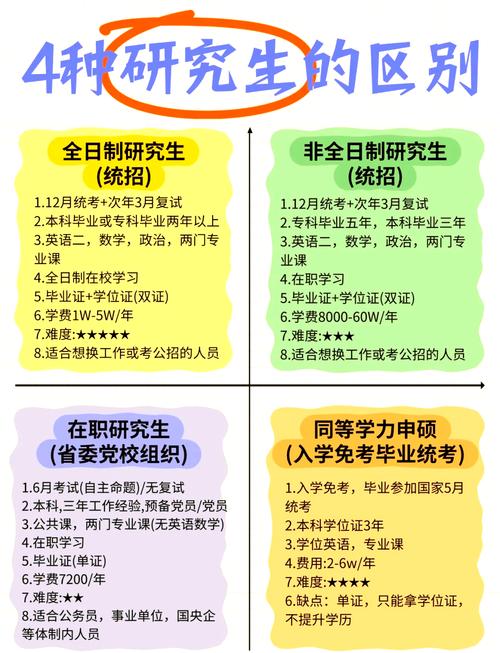 4种研究生的区别

全日制研究生
(统招)

1.12月统考+次年3月复试
2.本科毕业或专科毕业两年以上
3.英语二，数学，政治，两门专业课
4.全日制在校学习
5.毕业证+学位证(双证)
6.学费1W-5W/年
7.难度:★★★★★
8.适合想换工作或考公招的人员

非全日制研究生
(统招)

1.12月统考+次年3月复试
2.专科毕业五年，本科毕业三年
3.英语二，数学，政治，两门专业课
4.在职学习
5.毕业证+学位证(双证)
6.学费8000-60W/年
7.难度:★★★
8.适合想换工作或考公招的人员

在职研究生
(省委党校组织)

1.6月考试(自主命题)/无复试
2.本科,三年工作经验,预备党员/党员
3.公共课，两门专业课(无英语数学)
4.在职学习
5.毕业证(单证)
6.学费7200/年
7.难度:★★
8.适合公务员，事业单位，国央企等体制内人员

同等学力申硕
(入学免考毕业统考)

1.入学免考，毕业参加国家5月统考
2.本科学位证3年
3.学位英语，专业课
4.费用:2-6w/年
7.难度:★★★★
6.缺点：单证，只能拿学位证，不提升学历